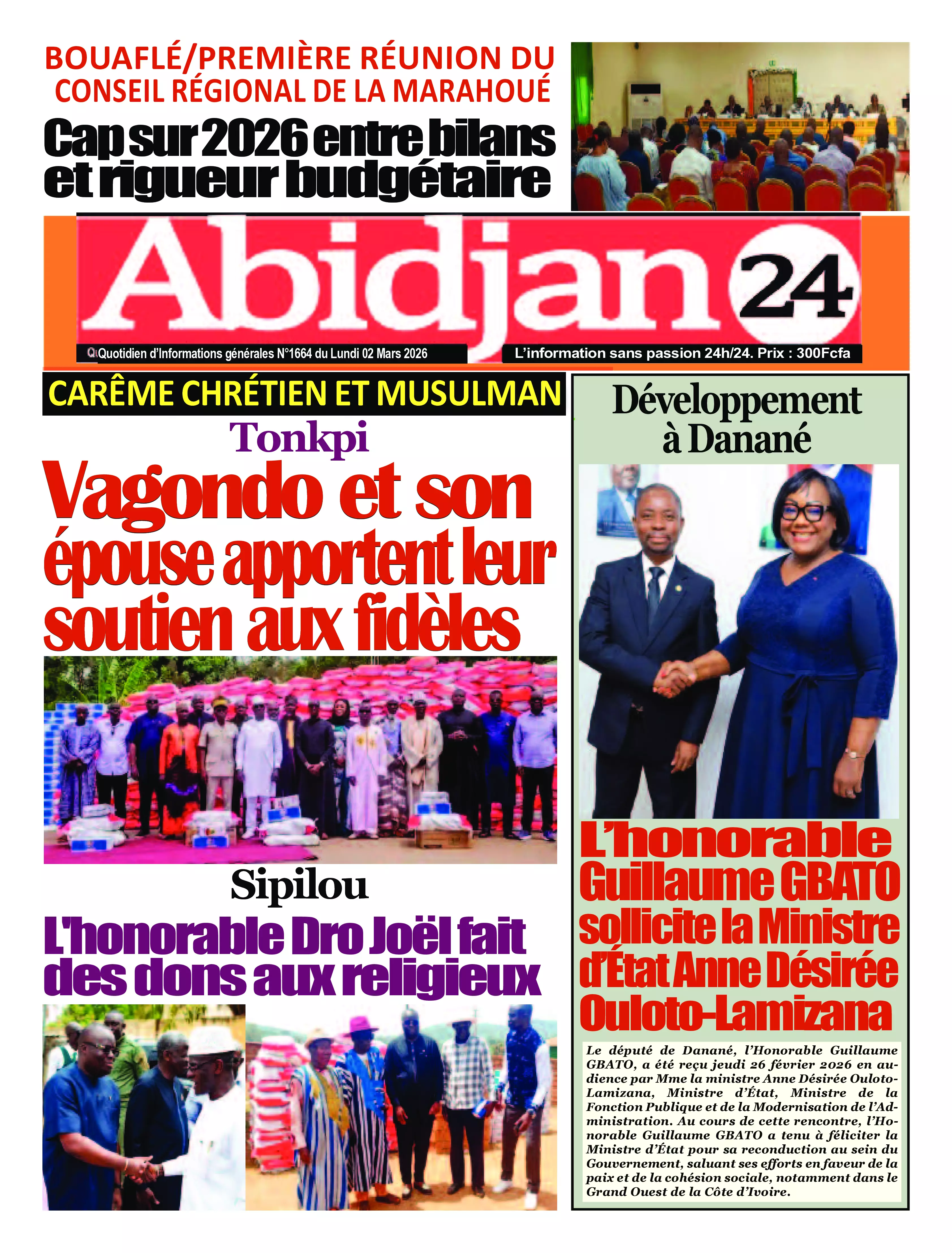 BOUAFLÉ/PREMIÈRE RÉUNION DU CONSEIL RÉGIONAL DE LA MARAHOUÉ

Cap sur 2026 entre bilans et rigueur budgétaire

Abidjan 24

Quotidien d'Informations générales N°1664 du Lundi 02 Mars 2026

L'information sans passion 24h/24. Prix : 300Fcfa

CARÊME CHRÉTIEN ET MUSULMAN

Tonkpi

Vagondo et son épouse apportent leur soutien aux fidèles

Sipilou

L'honorable Dro Joël fait des dons aux religieux

Développement à Danané

L'honorable Guillaume GBATO sollicite la Ministre d'État Anne Désirée Ouloto-Lamizana

Le député de Danané, l'Honorable Guillaume GBATO, a été reçu jeudi 26 février 2026 en audience par Mme la ministre Anne Désirée Ouloto-Lamizana, Ministre d'État, Ministre de la Fonction Publique et de la Modernisation de l'Administration. Au cours de cette rencontre, l'Honorable Guillaume GBATO a tenu à féliciter la Ministre d'État pour sa reconduction au sein du Gouvernement, saluant ses efforts en faveur de la paix et de la cohésion sociale, notamment dans le Grand Ouest de la Côte d'Ivoire.